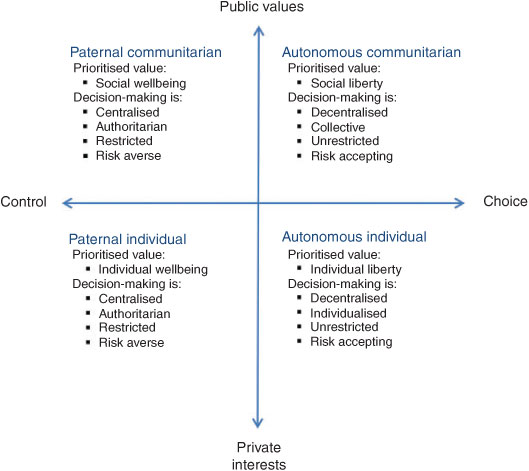 Public values

Paternal communitarian
Prioritised value:
▪ Social wellbeing
Decision-making is:
▪ Centralised
▪ Authoritarian
▪ Restricted
▪ Risk averse

Autonomous communitarian
Prioritised value:
▪ Social liberty
Decision-making is:
▪ Decentralised
▪ Collective
▪ Unrestricted
▪ Risk accepting

Control

Choice

Paternal individual
Prioritised value:
▪ Individual wellbeing
Decision-making is:
▪ Centralised
▪ Authoritarian
▪ Restricted
▪ Risk averse

Autonomous individual
Prioritised value:
▪ Individual liberty
Decision-making is:
▪ Decentralised
▪ Individualised
▪ Unrestricted
▪ Risk accepting

Private interests